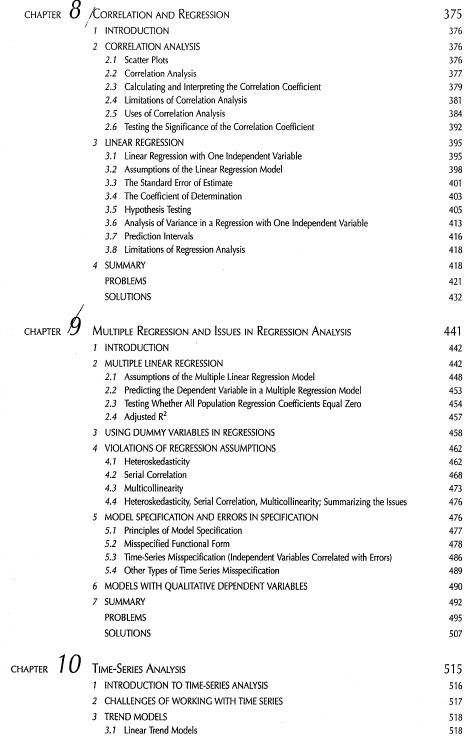 CHAPTER 8 CORRELATION AND REGRESSION 375

1 INTRODUCTION 376
2 CORRELATION ANALYSIS 376
2.1 Scatter Plots 376
2.2 Correlation Analysis 377
2.3 Calculating and Interpreting the Correlation Coefficient 379
2.4 Limitations of Correlation Analysis 381
2.5 Uses of Correlation Analysis 384
2.6 Testing the Significance of the Correlation Coefficient 392
3 LINEAR REGRESSION 395
3.1 Linear Regression with One Independent Variable 395
3.2 Assumptions of the Linear Regression Model 398
3.3 The Standard Error of Estimate 401
3.4 The Coefficient of Determination 403
3.5 Hypothesis Testing 405
3.6 Analysis of Variance in a Regression with One Independent Variable 413
3.7 Prediction Intervals 416
3.8 Limitations of Regression Analysis 418
4 SUMMARY 418
PROBLEMS 421
SOLUTIONS 432

CHAPTER 9 MULTIPLE REGRESSION AND ISSUES IN REGRESSION ANALYSIS 441

1 INTRODUCTION 442
2 MULTIPLE LINEAR REGRESSION 442
2.1 Assumptions of the Multiple Linear Regression Model 448
2.2 Predicting the Dependent Variable in a Multiple Regression Model 453
2.3 Testing Whether All Population Regression Coefficients Equal Zero 454
2.4 Adjusted $R^2$ 457
3 USING DUMMY VARIABLES IN REGRESSIONS 458
4 VIOLATIONS OF REGRESSION ASSUMPTIONS 462
4.1 Heteroskedasticity 462
4.2 Serial Correlation 468
4.3 Multicollinearity 473
4.4 Heteroskedasticity, Serial Correlation, Multicollinearity; Summarizing the Issues 476
5 MODEL SPECIFICATION AND ERRORS IN SPECIFICATION 476
5.1 Principles of Model Specification 477
5.2 Misspecified Functional Form 478
5.3 Time-Series Misspecification (Independent Variables Correlated with Errors) 486
5.4 Other Types of Time Series Misspecification 489
6 MODELS WITH QUALITATIVE DEPENDENT VARIABLES 490
7 SUMMARY 492
PROBLEMS 495
SOLUTIONS 507

CHAPTER 10 TIME-SERIES ANALYSIS 515

1 INTRODUCTION TO TIME-SERIES ANALYSIS 516
2 CHALLENGES OF WORKING WITH TIME SERIES 517
3 TREND MODELS 518
3.1 Linear Trend Models 518